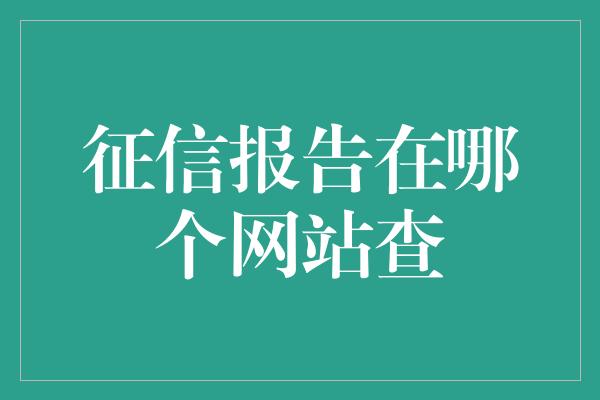 征信报告在哪个网站查